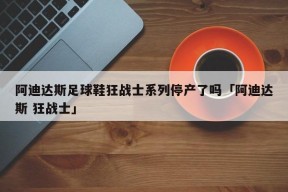 阿迪达斯足球鞋狂战士系列停产了吗「阿迪达斯 狂战士」